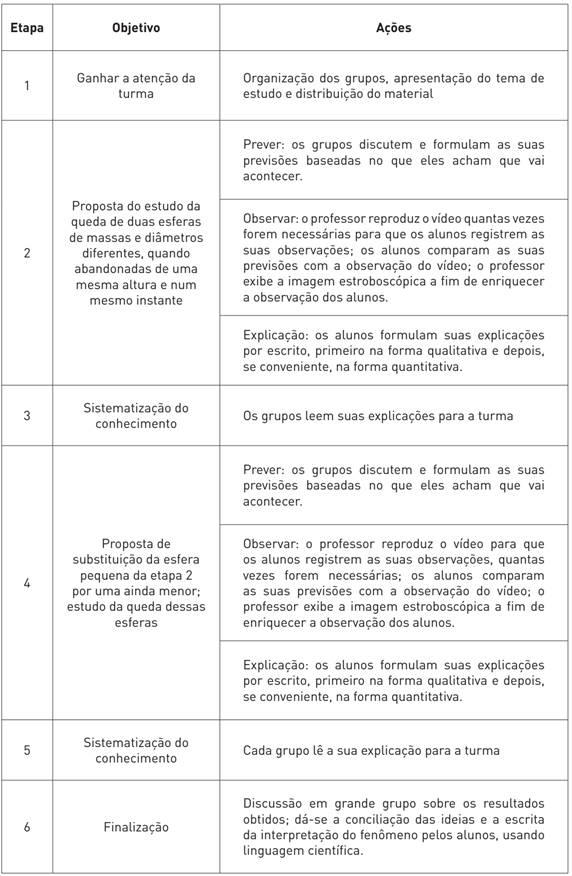 | Etapa | Objetivo | Ações |
|---|---|---|
| 1 | Ganhar a atenção da turma | Organização dos grupos, apresentação do tema de estudo e distribuição do material |
| 2 | Proposta do estudo da queda de duas esferas de massas e diâmetros diferentes, quando abandonadas de uma mesma altura e num mesmo instante | Prever: os grupos discutem e formulam as suas previsões baseadas no que eles acham que vai acontecer. |
| | | Observar: o professor reproduz o vídeo quantas vezes forem necessárias para que os alunos registrem as suas observações; os alunos comparam as suas previsões com a observação do vídeo; o professor exibe a imagem estroboscópica a fim de enriquecer a observação dos alunos. |
| | | Explicação: os alunos formulam suas explicações por escrito, primeiro na forma qualitativa e depois, se conveniente, na forma quantitativa. |
| 3 | Sistematização do conhecimento | Os grupos leem suas explicações para a turma |
| 4 | Proposta de substituição da esfera pequena da etapa 2 por uma ainda menor; estudo da queda dessas esferas | Prever: os grupos discutem e formulam as suas previsões baseadas no que eles acham que vai acontecer. |
| | | Observar: o professor reproduz o vídeo para que os alunos registrem as suas observações, quantas vezes forem necessárias; os alunos comparam as suas previsões com a observação do vídeo; o professor exibe a imagem estroboscópica a fim de enriquecer a observação dos alunos. |
| | | Explicação: os alunos formulam suas explicações por escrito, primeiro na forma qualitativa e depois, se conveniente, na forma quantitativa. |
| 5 | Sistematização do conhecimento | Cada grupo lê a sua explicação para a turma |
| 6 | Finalização | Discussão em grande grupo sobre os resultados obtidos; dá-se a conciliação das ideias e a escrita da interpretação do fenômeno pelos alunos, usando linguagem científica. |